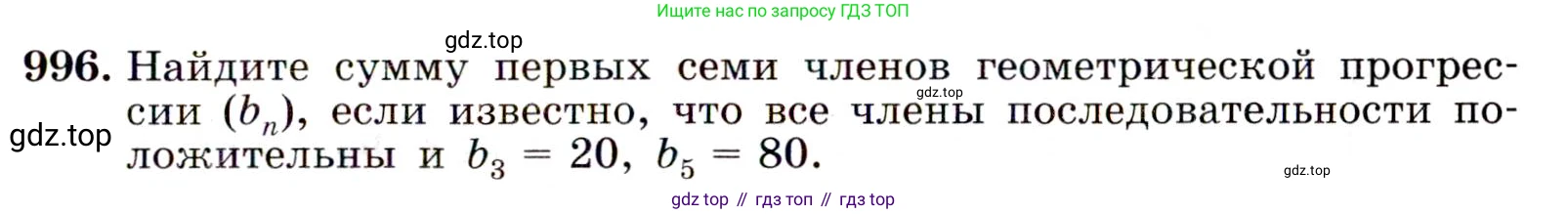 Ищите нас по запросу ГДЗ ТОП

gdz.top

996. Найдите сумму первых семи членов геометрической прогрессии $(b_n)$, если известно, что все члены последовательности положительны и $b_3 = 20$, $b_5 = 80$.

gdz.top

gdz.top

gdz.top

gdz top // гдз топ // гдз top